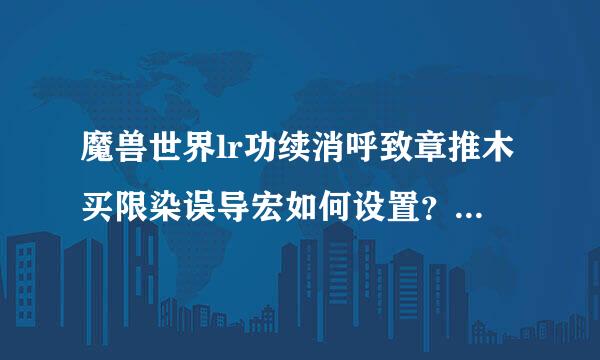 魔兽世界lr功续消呼致章推木买限染误导宏如何设置？...